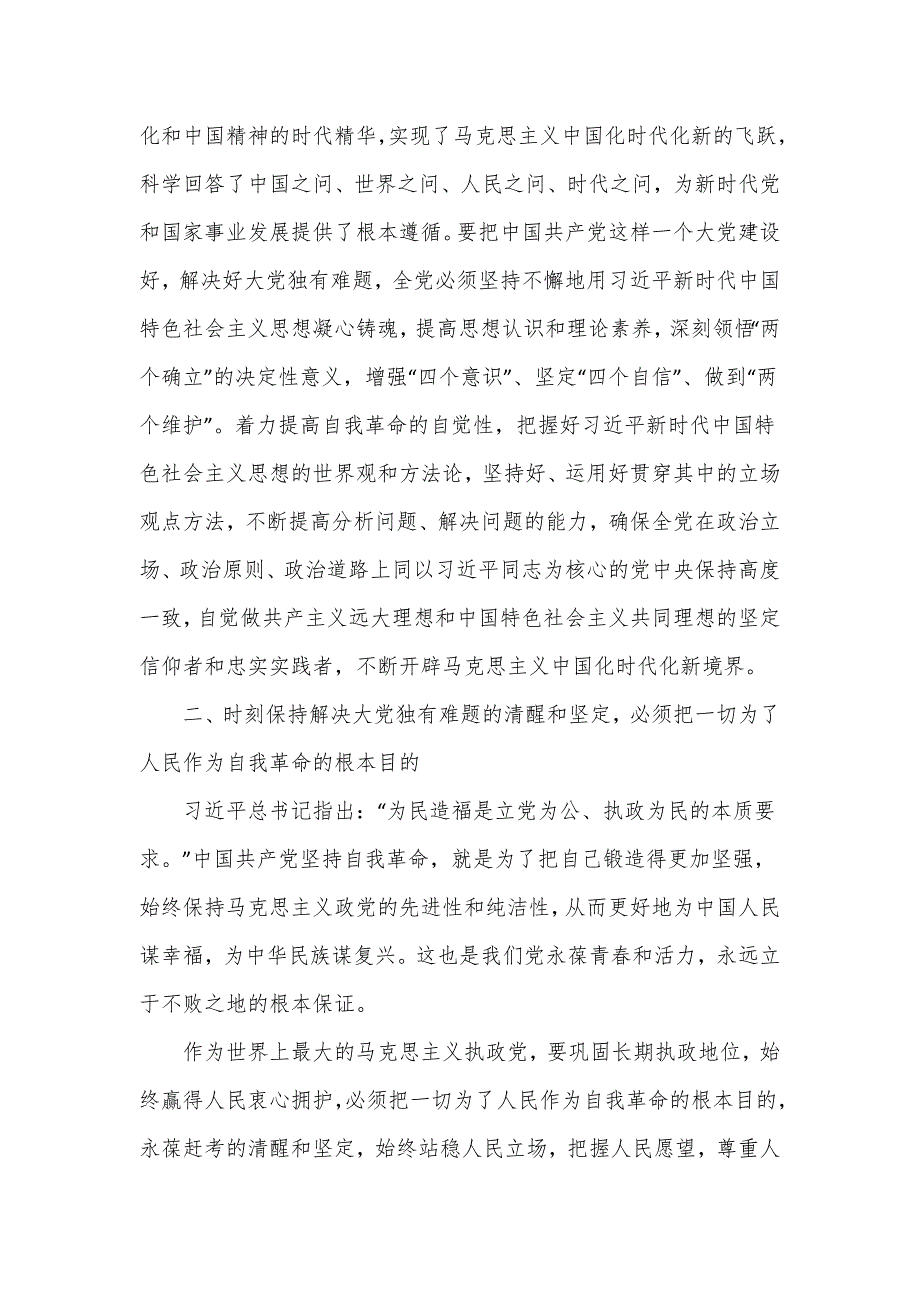 化和中国精神的时代精华，实现了马克思主义中国化时代化新的飞跃，科学回答了中国之问、世界之问、人民之问、时代之问，为新时代党和国家事业发展提供了根本遵循。要把中国共产党这样一个大党建设好，解决好大党独有难题，全党必须坚持不懈地用习近平新时代中国特色社会主义思想凝心铸魂，提高思想认识和理论素养，深刻领悟“两个确立”的决定性意义，增强“四个意识”、坚定“四个自信”、做到“两个维护”。着力提高自我革命的自觉性，把握好习近平新时代中国特色社会主义思想的世界观和方法论，坚持好、运用好贯穿其中的立场观点方法，不断提高分析问题、解决问题的能力，确保全党在政治立场、政治原则、政治道路上同以习近平同志为核心的党中央保持高度一致，自觉做共产主义远大理想和中国特色社会主义共同理想的坚定信仰者和忠实实践者，不断开辟马克思主义中国化时代化新境界。

二、时刻保持解决大党独有难题的清醒和坚定，必须把一切为了人民作为自我革命的根本目的

习近平总书记指出：“为民造福是立党为公、执政为民的本质要求。”中国共产党坚持自我革命，就是为了把自己锻造得更加坚强，始终保持马克思主义政党的先进性和纯洁性，从而更好地为中国人民谋幸福，为中华民族谋复兴。这也是我们党永葆青春和活力，永远立于不败之地的根本保证。

作为世界上最大的马克思主义执政党，要巩固长期执政地位，始终赢得人民衷心拥护，必须把一切为了人民作为自我革命的根本目的，永葆赶考的清醒和坚定，始终站稳人民立场，把握人民愿望，尊重人